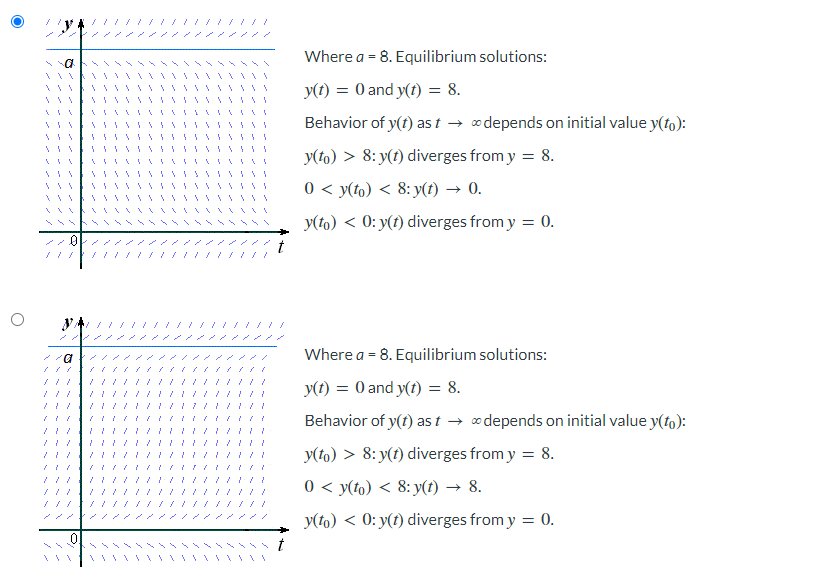 $y$
$a$
$0$
$t$

Where $a = 8$. Equilibrium solutions:

$y(t) = 0$ and $y(t) = 8$.

Behavior of $y(t)$ as $t \to \infty$ depends on initial value $y(t_0)$:

$y(t_0) > 8$: $y(t)$ diverges from $y = 8$.

$0 < y(t_0) < 8$: $y(t) \to 0$.

$y(t_0) < 0$: $y(t)$ diverges from $y = 0$.

$y$
$a$
$0$
$t$

Where $a = 8$. Equilibrium solutions:

$y(t) = 0$ and $y(t) = 8$.

Behavior of $y(t)$ as $t \to \infty$ depends on initial value $y(t_0)$:

$y(t_0) > 8$: $y(t)$ diverges from $y = 8$.

$0 < y(t_0) < 8$: $y(t) \to 8$.

$y(t_0) < 0$: $y(t)$ diverges from $y = 0$.